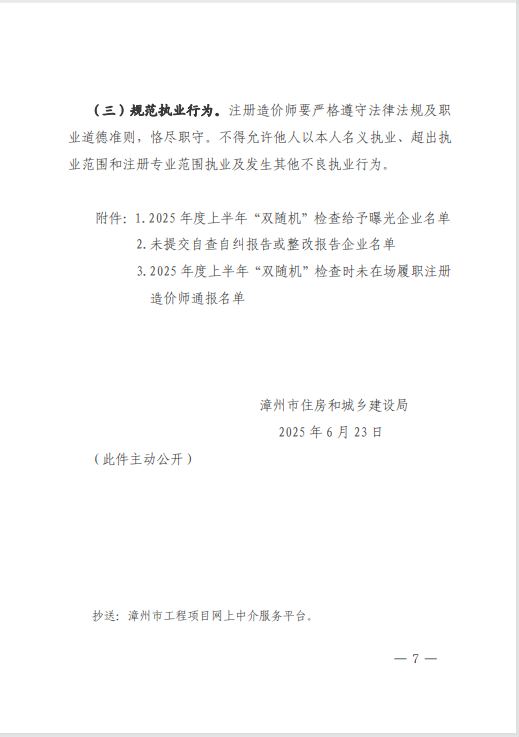 （三）规范执业行为。注册造价师要严格遵守法律法规及职业道德准则，恪尽职守。不得允许他人以本人名义执业、超出执业范围和注册专业范围执业及发生其他不良执业行为。

附件：1. 2025 年度上半年“双随机”检查给予曝光企业名单
2. 未提交自查自纠报告或整改报告企业名单
3. 2025 年度上半年“双随机”检查时未在场履职注册造价师通报名单

漳州市住房和城乡建设局
2025 年 6 月 23 日

（此件主动公开）

抄送：漳州市工程项目网上中介服务平台。

— 7 —